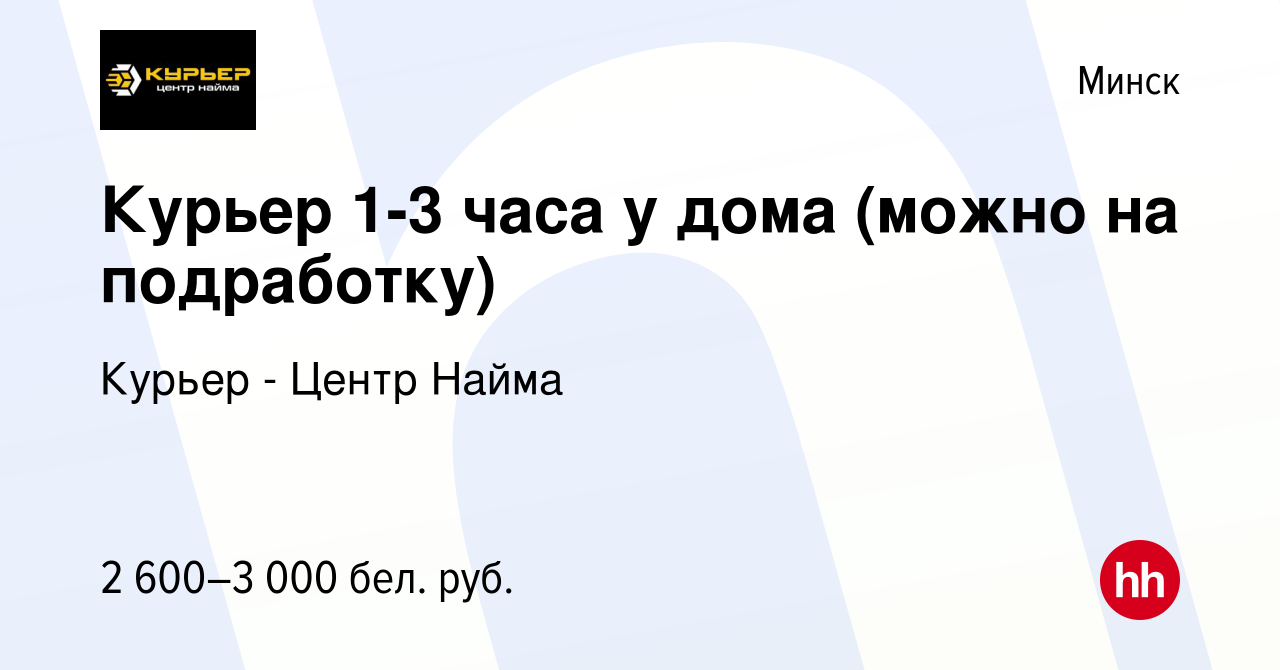 КУРЬЕР
центр найма

Минск

Курьер 1-3 часа у дома (можно на подработку)

Курьер - Центр Найма

2 600–3 000 бел. руб.

hh